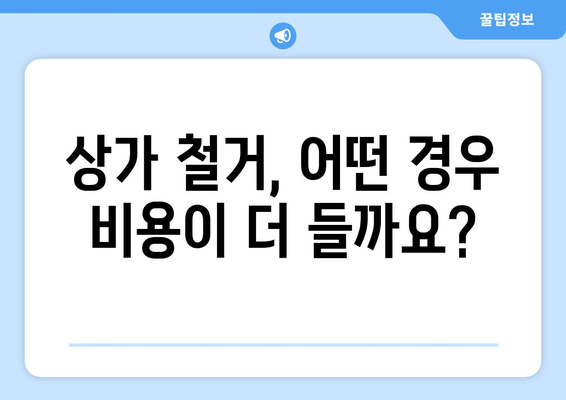 꿀팁정보

상가 철거, 어떤 경우 비용이 더 들까요?